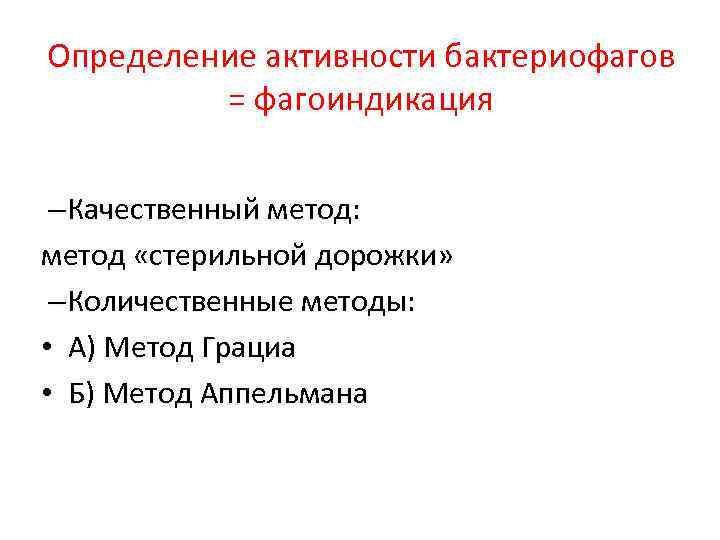 Определение активности бактериофагов = фагоиндикация

–Качественный метод:
метод «стерильной дорожки»
–Количественные методы:
• А) Метод Грациа
• Б) Метод Аппельмана